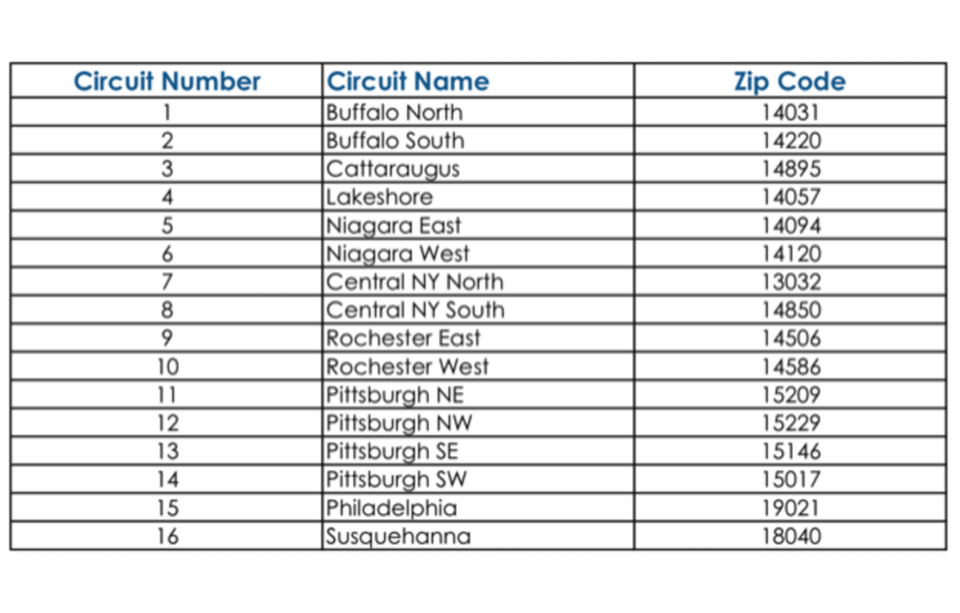 | Circuit Number | Circuit Name | Zip Code |
|---|---|---|
| 1 | Buffalo North | 14031 |
| 2 | Buffalo South | 14220 |
| 3 | Cattaraugus | 14895 |
| 4 | Lakeshore | 14057 |
| 5 | Niagara East | 14094 |
| 6 | Niagara West | 14120 |
| 7 | Central NY North | 13032 |
| 8 | Central NY South | 14850 |
| 9 | Rochester East | 14506 |
| 10 | Rochester West | 14586 |
| 11 | Pittsburgh NE | 15209 |
| 12 | Pittsburgh NW | 15229 |
| 13 | Pittsburgh SE | 15146 |
| 14 | Pittsburgh SW | 15017 |
| 15 | Philadelphia | 19021 |
| 16 | Susquehanna | 18040 |